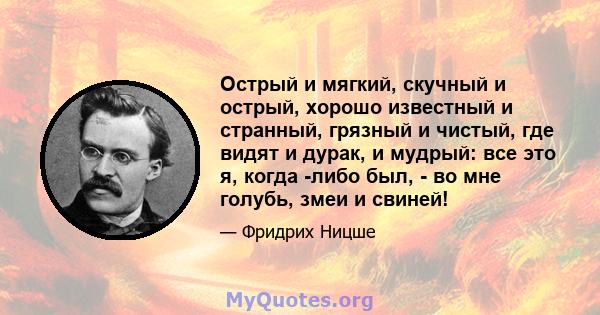 Острый и мягкий, скучный и острый, хорошо известный и странный, грязный и чистый, где видят и дурак, и мудрый: все это я, когда -либо был, - во мне голубь, змеи и свиней!

— Фридрих Ницше

MyQuotes.org